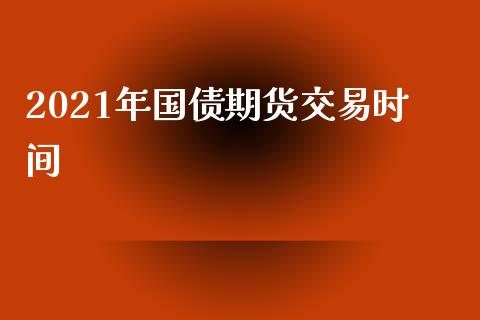 2021年国债期货交易时间